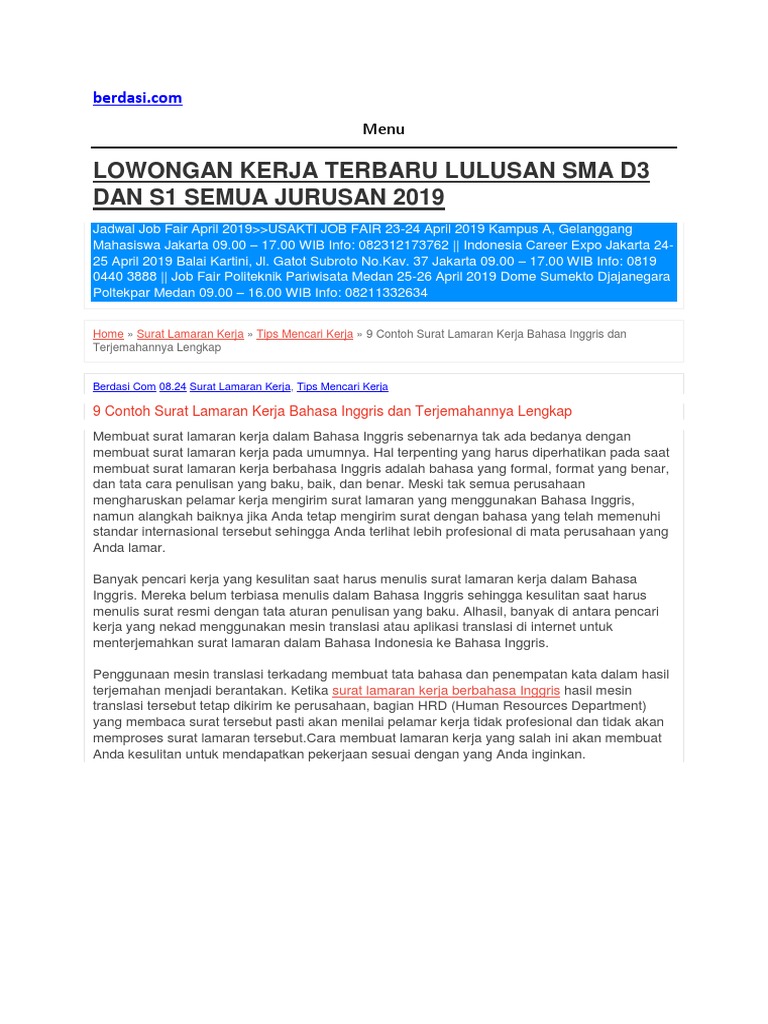 berdasi.com

Menu

LOWONGAN KERJA TERBARU LULUSAN SMA D3 DAN S1 SEMUA JURUSAN 2019

Jadwal Job Fair April 2019>>USAKTI JOB FAIR 23-24 April 2019 Kampus A, Gelanggang Mahasiswa Jakarta 09.00 – 17.00 WIB Info: 082312173762 || Indonesia Career Expo Jakarta 24-25 April 2019 Balai Kartini, Jl. Gatot Subroto No.Kav. 37 Jakarta 09.00 – 17.00 WIB Info: 0819 0440 3888 || Job Fair Politeknik Pariwisata Medan 25-26 April 2019 Dome Sumekto Djajanegara Poltekpar Medan 09.00 – 16.00 WIB Info: 08211332634

Home » Surat Lamaran Kerja » Tips Mencari Kerja » 9 Contoh Surat Lamaran Kerja Bahasa Inggris dan Terjemahannya Lengkap

Berdasi Com 08.24 Surat Lamaran Kerja, Tips Mencari Kerja

9 Contoh Surat Lamaran Kerja Bahasa Inggris dan Terjemahannya Lengkap

Membuat surat lamaran kerja dalam Bahasa Inggris sebenarnya tak ada bedanya dengan membuat surat lamaran kerja pada umumnya. Hal terpenting yang harus diperhatikan pada saat membuat surat lamaran kerja berbahasa Inggris adalah bahasa yang formal, format yang benar, dan tata cara penulisan yang baku, baik, dan benar. Meski tak semua perusahaan mengharuskan pelamar kerja mengirim surat lamaran yang menggunakan Bahasa Inggris, namun alangkah baiknya jika Anda tetap mengirim surat dengan bahasa yang telah memenuhi standar internasional tersebut sehingga Anda terlihat lebih profesional di mata perusahaan yang Anda lamar.

Banyak pencari kerja yang kesulitan saat harus menulis surat lamaran kerja dalam Bahasa Inggris. Mereka belum terbiasa menulis dalam Bahasa Inggris sehingga kesulitan saat harus menulis surat resmi dengan tata aturan penulisan yang baku. Alhasil, banyak di antara pencari kerja yang nekad menggunakan mesin translasi atau aplikasi translasi di internet untuk menterjemahkan surat lamaran dalam Bahasa Indonesia ke Bahasa Inggris.

Penggunaan mesin translasi terkadang membuat tata bahasa dan penempatan kata dalam hasil terjemahan menjadi berantakan. Ketika surat lamaran kerja berbahasa Inggris hasil mesin translasi tersebut tetap dikirim ke perusahaan, bagian HRD (Human Resources Department) yang membaca surat tersebut pasti akan menilai pelamar kerja tidak profesional dan tidak akan memproses surat lamaran tersebut.Cara membuat lamaran kerja yang salah ini akan membuat Anda kesulitan untuk mendapatkan pekerjaan sesuai dengan yang Anda inginkan.